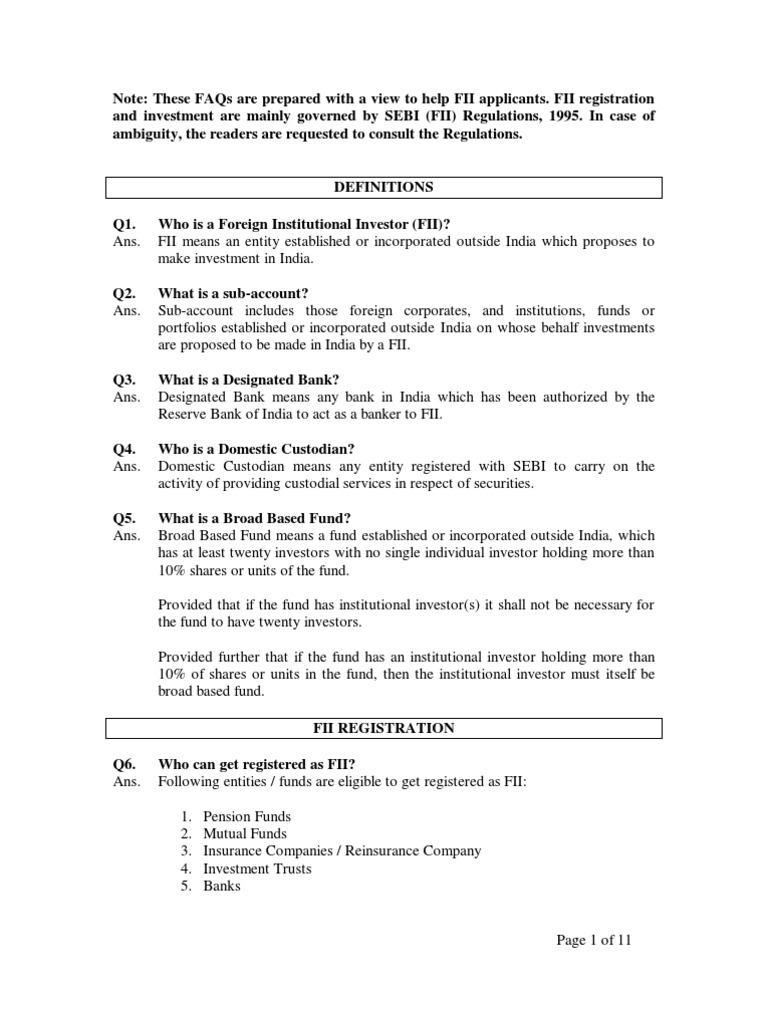 Note: These FAQs are prepared with a view to help FII applicants. FII registration and investment are mainly governed by SEBI (FII) Regulations, 1995. In case of ambiguity, the readers are requested to consult the Regulations.

DEFINITIONS

Q1. Who is a Foreign Institutional Investor (FII)?
Ans. FII means an entity established or incorporated outside India which proposes to make investment in India.

Q2. What is a sub-account?
Ans. Sub-account includes those foreign corporates, and institutions, funds or portfolios established or incorporated outside India on whose behalf investments are proposed to be made in India by a FII.

Q3. What is a Designated Bank?
Ans. Designated Bank means any bank in India which has been authorized by the Reserve Bank of India to act as a banker to FII.

Q4. Who is a Domestic Custodian?
Ans. Domestic Custodian means any entity registered with SEBI to carry on the activity of providing custodial services in respect of securities.

Q5. What is a Broad Based Fund?
Ans. Broad Based Fund means a fund established or incorporated outside India, which has at least twenty investors with no single individual investor holding more than 10% shares or units of the fund.

Provided that if the fund has institutional investor(s) it shall not be necessary for the fund to have twenty investors.

Provided further that if the fund has an institutional investor holding more than 10% of shares or units in the fund, then the institutional investor must itself be broad based fund.

FII REGISTRATION

Q6. Who can get registered as FII?
Ans. Following entities / funds are eligible to get registered as FII:

1. Pension Funds
2. Mutual Funds
3. Insurance Companies / Reinsurance Company
4. Investment Trusts
5. Banks

Page 1 of 11